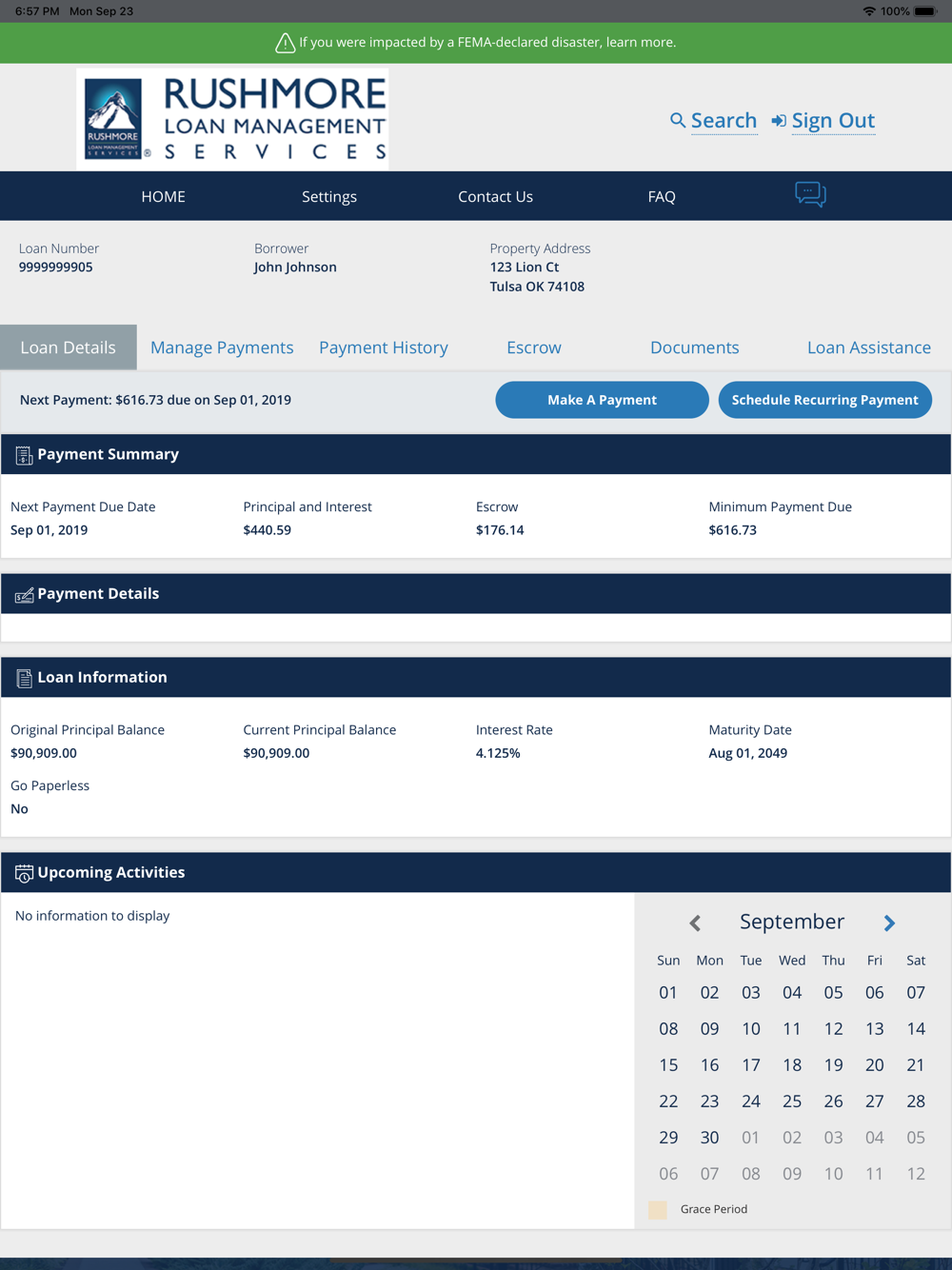 6:57 PM Mon Sep 23
100%

If you were impacted by a FEMA-declared disaster, learn more.

RUSHMORE LOAN MANAGEMENT SERVICES

RUSHMORE LOAN MANAGEMENT SERVICES

Search Sign Out

HOME Settings Contact Us FAQ

Loan Number
9999999905

Borrower
John Johnson

Property Address
123 Lion Ct
Tulsa OK 74108

Loan Details Manage Payments Payment History Escrow Documents Loan Assistance

Next Payment: $616.73 due on Sep 01, 2019

Make A Payment Schedule Recurring Payment

Payment Summary

Next Payment Due Date
Sep 01, 2019

Principal and Interest
$440.59

Escrow
$176.14

Minimum Payment Due
$616.73

Payment Details

Loan Information

Original Principal Balance
$90,909.00

Current Principal Balance
$90,909.00

Interest Rate
4.125%

Maturity Date
Aug 01, 2049

Go Paperless
No

Upcoming Activities

No information to display

September

| Sun | Mon | Tue | Wed | Thu | Fri | Sat |
|---|---|---|---|---|---|---|
| 01 | 02 | 03 | 04 | 05 | 06 | 07 |
| 08 | 09 | 10 | 11 | 12 | 13 | 14 |
| 15 | 16 | 17 | 18 | 19 | 20 | 21 |
| 22 | 23 | 24 | 25 | 26 | 27 | 28 |
| 29 | 30 | 01 | 02 | 03 | 04 | 05 |
| 06 | 07 | 08 | 09 | 10 | 11 | 12 |

Grace Period